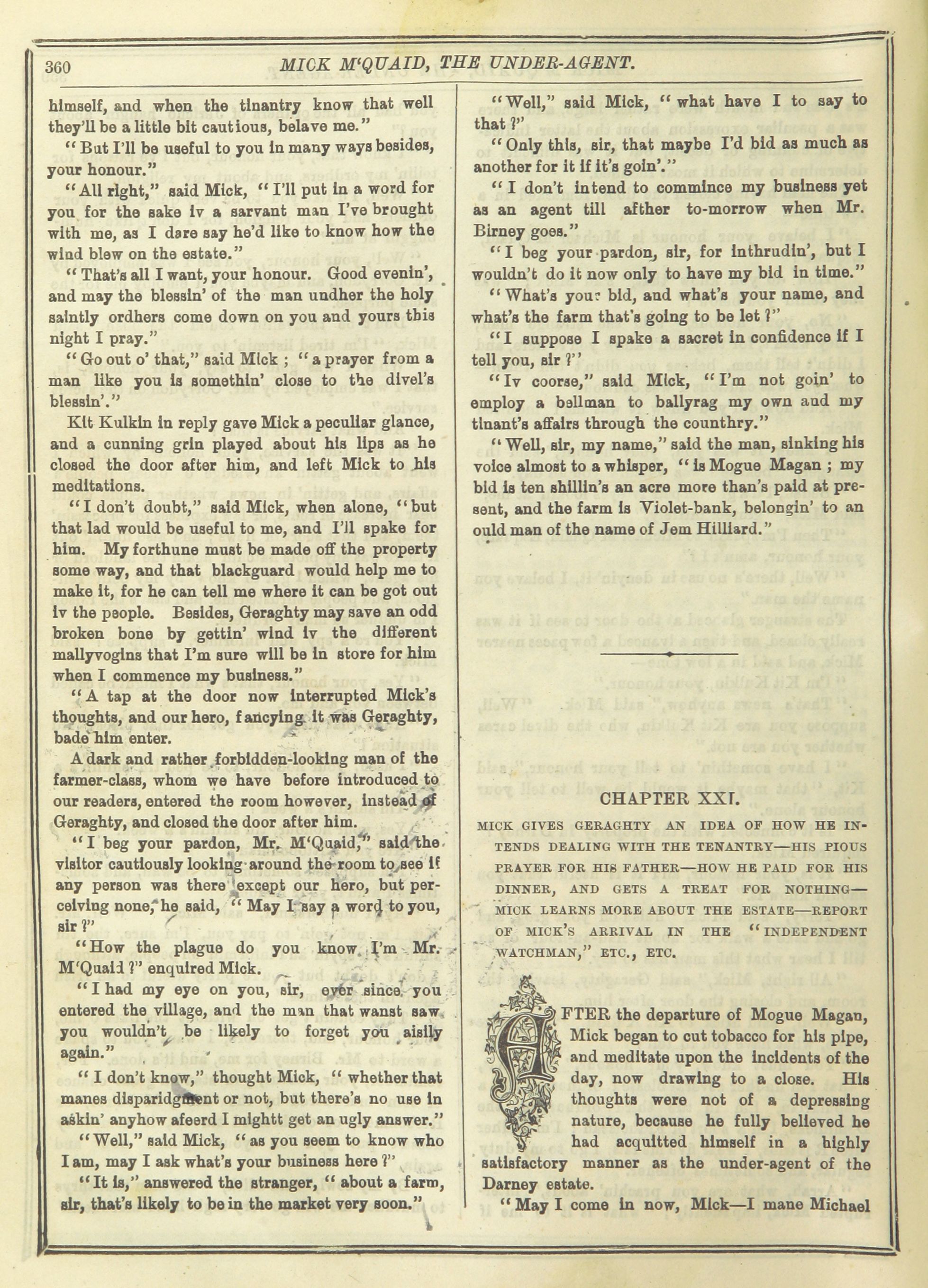 360 MICK M'QUAID, THE UNDER-AGENT.

himself, and when the tinantry know that well they'll be a little bit cautious, belave me."

"But I'll be useful to you in many ways besides, your honour."

"All right," said Mick, "I'll put in a word for you for the sake iv a sarvant man I've brought with me, as I dare say he'd like to know how the wind blew on the estate."

"That's all I want, your honour. Good evenin', and may the blessin' of the man undher the holy saintly ordhers come down on you and yours this night I pray."

"Go out o' that," said Mick; "a prayer from a man like you is somethin' close to the divel's blessin'."

Kit Kulkin in reply gave Mick a peculiar glance, and a cunning grin played about his lips as he closed the door after him, and left Mick to his meditations.

"I don't doubt," said Mick, when alone, "but that lad would be useful to me, and I'll spake for him. My forthune must be made off the property some way, and that blackguard would help me to make it, for he can tell me where it can be got out iv the people. Besides, Geraghty may save an odd broken bone by gettin' wind iv the different mallyvogins that I'm sure will be in store for him when I commence my business."

"A tap at the door now interrupted Mick's thoughts, and our hero, fancying it was Geraghty, bade him enter.

A dark and rather forbidden-looking man of the farmer-class, whom we have before introduced to our readers, entered the room however, instead of Geraghty, and closed the door after him.

"I beg your pardon, Mr. M'Quaid," said the visitor cautiously looking around the room to see if any person was there except our hero, but perceiving none, he said, "May I say a word to you, sir?"

"How the plague do you know I'm Mr. M'Quaid?" enquired Mick.

"I had my eye on you, sir, ever since you entered the village, and the man that wanst saw you wouldn't be likely to forget you aisily again."

"I don't know," thought Mick, "whether that manes disparidgment or not, but there's no use in askin' anyhow afeerd I mightt get an ugly answer."

"Well," said Mick, "as you seem to know who I am, may I ask what's your business here?"

"It is," answered the stranger, "about a farm, sir, that's likely to be in the market very soon."

"Well," said Mick, "what have I to say to that?"

"Only this, sir, that maybe I'd bid as much as another for it if it's goin'."

"I don't intend to commince my business yet as an agent till afther to-morrow when Mr. Birney goes."

"I beg your pardon, sir, for inthrudin', but I wouldn't do it now only to have my bid in time."

"What's your bid, and what's your name, and what's the farm that's going to be let?"

"I suppose I spake a sacret in confidence if I tell you, sir?"

"Iv coorse," said Mick, "I'm not goin' to employ a bellman to ballyrag my own and my tinant's affairs through the counthry."

"Well, sir, my name," said the man, sinking his voice almost to a whisper, "is Mogue Magan; my bid is ten shillin's an acre more than's paid at present, and the farm is Violet-bank, belongin' to an ould man of the name of Jem Hilliard."

CHAPTER XXI.

MICK GIVES GERAGHTY AN IDEA OF HOW HE INTENDS DEALING WITH THE TENANTRY—HIS PIOUS PRAYER FOR HIS FATHER—HOW HE PAID FOR HIS DINNER, AND GETS A TREAT FOR NOTHING—MICK LEARNS MORE ABOUT THE ESTATE—REPORT OF MICK'S ARRIVAL IN THE "INDEPENDENT WATCHMAN," ETC., ETC.

AFTER the departure of Mogue Magan, Mick began to cut tobacco for his pipe, and meditate upon the incidents of the day, now drawing to a close. His thoughts were not of a depressing nature, because he fully believed he had acquitted himself in a highly satisfactory manner as the under-agent of the Darney estate.

"May I come in now, Mick—I mane Michael